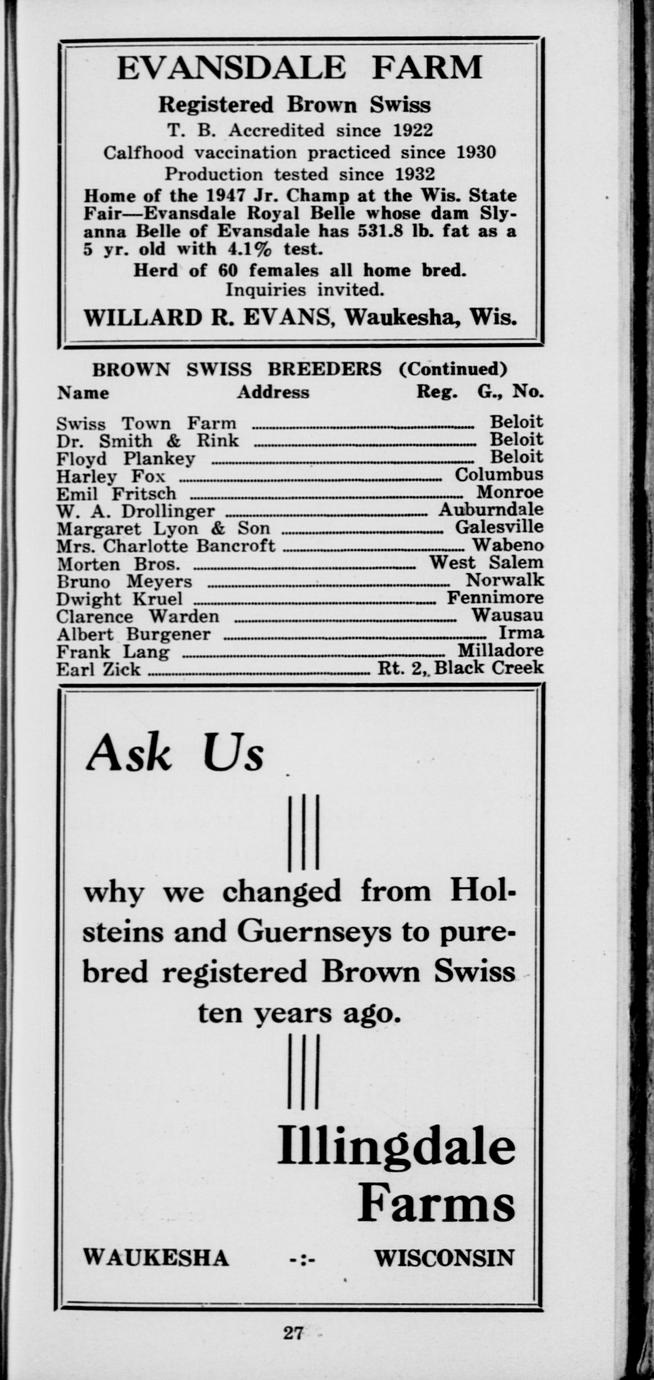 EVANSDALE FARM

Registered Brown Swiss

T. B. Accredited since 1922

Calfhood vaccination practiced since 1930

Production tested since 1932

Home of the 1947 Jr. Champ at the Wis. State Fair—Evansdale Royal Belle whose dam Slyanna Belle of Evansdale has 531.8 lb. fat as a 5 yr. old with 4.1% test.

Herd of 60 females all home bred.

Inquiries invited.

WILLARD R. EVANS, Waukesha, Wis.

BROWN SWISS BREEDERS (Continued)

| Name | Address | Reg. G., No. |
|---|---|---|
| Swiss Town Farm | Beloit | |
| Dr. Smith & Rink | Beloit | |
| Floyd Plankey | Beloit | |
| Harley Fox | Columbus | |
| Emil Fritsch | Monroe | |
| W. A. Drollinger | Auburndale | |
| Margaret Lyon & Son | Galesville | |
| Mrs. Charlotte Bancroft | Wabeno | |
| Morten Bros. | West Salem | |
| Bruno Meyers | Norwalk | |
| Dwight Kruel | Fennimore | |
| Clarence Warden | Wausau | |
| Albert Burgener | Irma | |
| Frank Lang | Milladore | |
| Earl Zick | Rt. 2, Black Creek | |

Ask Us

why we changed from Holsteins and Guernseys to purebred registered Brown Swiss ten years ago.

Illingdale Farms

WAUKESHA -:- WISCONSIN

27